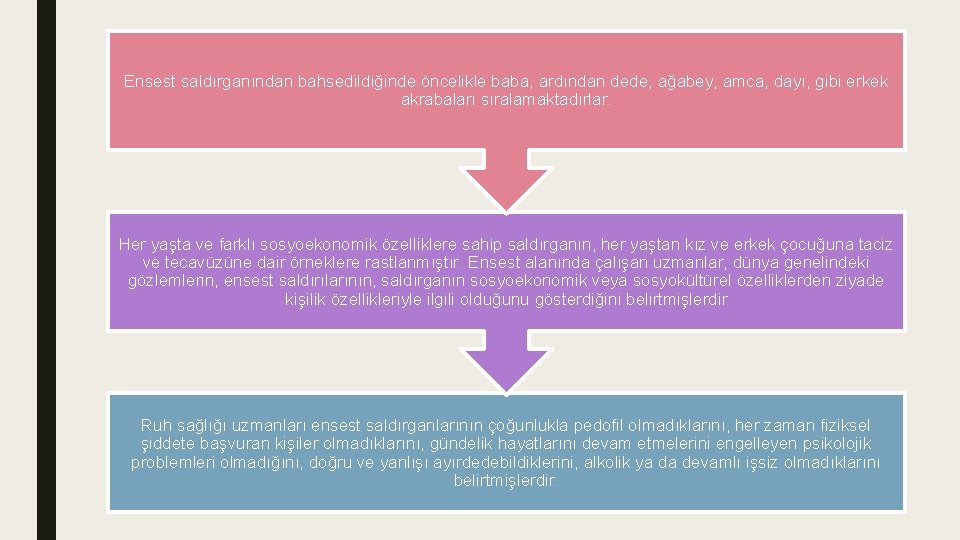 Ensest saldırganından bahsedildiğinde öncelikle baba, ardından dede, ağabey, amca, dayı, gibi erkek akrabaları sıralamaktadırlar.

Her yaşta ve farklı sosyoekonomik özelliklere sahip saldırganın, her yaştan kız ve erkek çocuğuna taciz ve tecavüzüne dair örneklere rastlanmıştır. Ensest alanında çalışan uzmanlar, dünya genelindeki gözlemlerin, ensest saldırılarının, saldırganın sosyoekonomik veya sosyokültürel özelliklerden ziyade kişilik özellikleriyle ilgili olduğunu gösterdiğini belirtmişlerdir

Ruh sağlığı uzmanları ensest saldırganlarının çoğunlukla pedofil olmadıklarını, her zaman fiziksel şiddete başvuran kişiler olmadıklarını, gündelik hayatlarını devam etmelerini engelleyen psikolojik problemleri olmadığını, doğru ve yanlışı ayırdedebildiklerini, alkolik ya da devamlı işsiz olmadıklarını belirtmişlerdir.